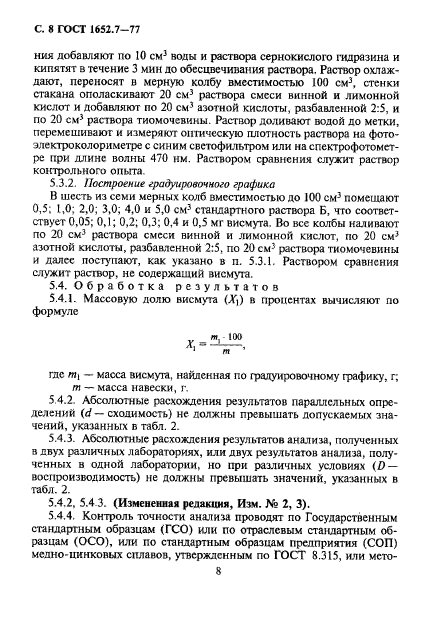 С. 8 ГОСТ 1652.7—77

ния добавляют по 10 см$^3$ воды и раствора сернокислого гидразина и кипятят в течение 3 мин до обесцвечивания раствора. Раствор охлаждают, переносят в мерную колбу вместимостью 100 см$^3$, стенки стакана ополаскивают 20 см$^3$ раствора смеси винной и лимонной кислот и добавляют по 20 см$^3$ азотной кислоты, разбавленной 2:5, и по 20 см$^3$ раствора тиомочевины. Раствор доливают водой до метки, перемешивают и измеряют оптическую плотность раствора на фотоэлектроколориметре с синим светофильтром или на спектрофотометре при длине волны 470 нм. Раствором сравнения служит раствор контрольного опыта.

5.3.2. Построение градуировочного графика

В шесть из семи мерных колб вместимостью до 100 см$^3$ помещают 0,5; 1,0; 2,0; 3,0; 4,0 и 5,0 см$^3$ стандартного раствора Б, что соответствует 0,05; 0,1; 0,2; 0,3; 0,4 и 0,5 мг висмута. Во все колбы наливают по 20 см$^3$ раствора смеси винной и лимонной кислот, по 20 см$^3$ азотной кислоты, разбавленной 2:5, по 20 см$^3$ раствора тиомочевины и далее поступают, как указано в п. 5.3.1. Раствором сравнения служит раствор, не содержащий висмута.

5.4. Обработка результатов

5.4.1. Массовую долю висмута ($X_1$) в процентах вычисляют по формуле

$X_1 = \frac{m_1 \cdot 100}{m}$,

где $m_1$ — масса висмута, найденная по градуировочному графику, г;
$m$ — масса навески, г.

5.4.2. Абсолютные расхождения результатов параллельных определений ($d$ — сходимость) не должны превышать допускаемых значений, указанных в табл. 2.

5.4.3. Абсолютные расхождения результатов анализа, полученных в двух различных лабораториях, или двух результатов анализа, полученных в одной лаборатории, но при различных условиях ($D$ — воспроизводимость) не должны превышать значений, указанных в табл. 2.

5.4.2, 5.4.3. (Измененная редакция, Изм. № 2, 3).

5.4.4. Контроль точности анализа проводят по Государственным стандартным образцам (ГСО) или по отраслевым стандартным образцам (ОСО), или по стандартным образцам предприятия (СОП) медно-цинковых сплавов, утвержденным по ГОСТ 8.315, или мето-

8